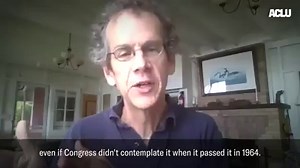 ACLU

even if Congress didn't contemplate it when it passed it in 1964.